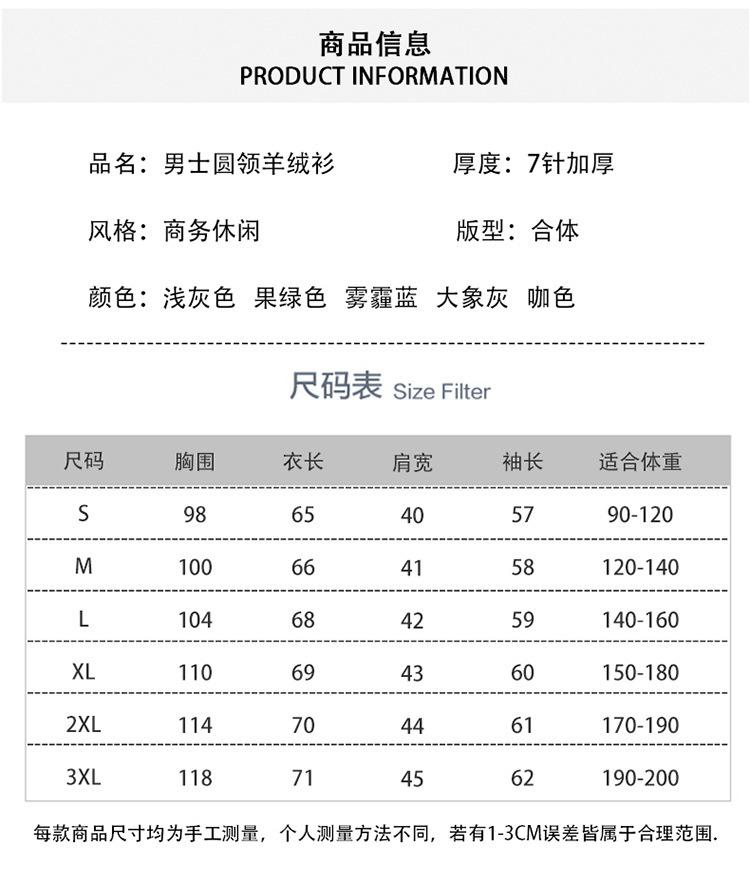 商品信息
PRODUCT INFORMATION

品名：男士圆领羊绒衫

厚度：7针加厚

风格：商务休闲

版型：合体

颜色：浅灰色 果绿色 雾霾蓝 大象灰 咖色

尺码表 Size Filter

| 尺码 | 胸围 | 衣长 | 肩宽 | 袖长 | 适合体重 |
|---|---|---|---|---|---|
| S | 98 | 65 | 40 | 57 | 90-120 |
| M | 100 | 66 | 41 | 58 | 120-140 |
| L | 104 | 68 | 42 | 59 | 140-160 |
| XL | 110 | 69 | 43 | 60 | 150-180 |
| 2XL | 114 | 70 | 44 | 61 | 170-190 |
| 3XL | 118 | 71 | 45 | 62 | 190-200 |

每款商品尺寸均为手工测量，个人测量方法不同，若有1-3CM误差皆属于合理范围.